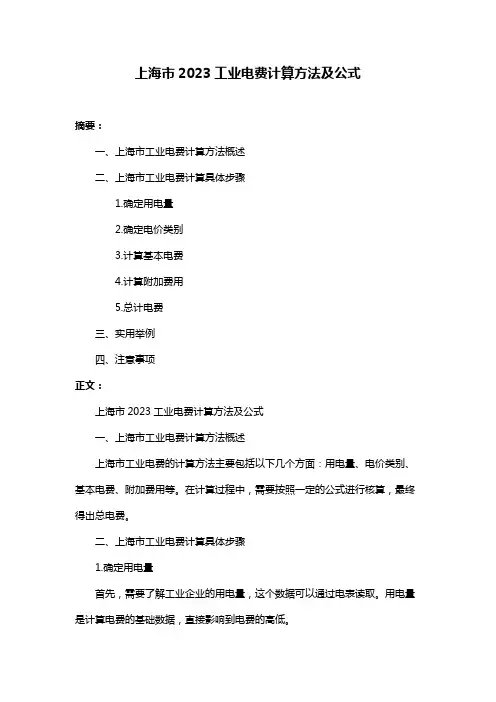 上海市 2023 工业电费计算方法及公式

摘要：

一、上海市工业电费计算方法概述

二、上海市工业电费计算具体步骤

1.确定用电量

2.确定电价类别

3.计算基本电费

4.计算附加费用

5.总计电费

三、实用举例

四、注意事项

正文：

上海市 2023 工业电费计算方法及公式

一、上海市工业电费计算方法概述

上海市工业电费的计算方法主要包括以下几个方面：用电量、电价类别、基本电费、附加费用等。在计算过程中，需要按照一定的公式进行核算，最终得出总电费。

二、上海市工业电费计算具体步骤

1.确定用电量

首先，需要了解工业企业的用电量，这个数据可以通过电表读取。用电量是计算电费的基础数据，直接影响到电费的高低。